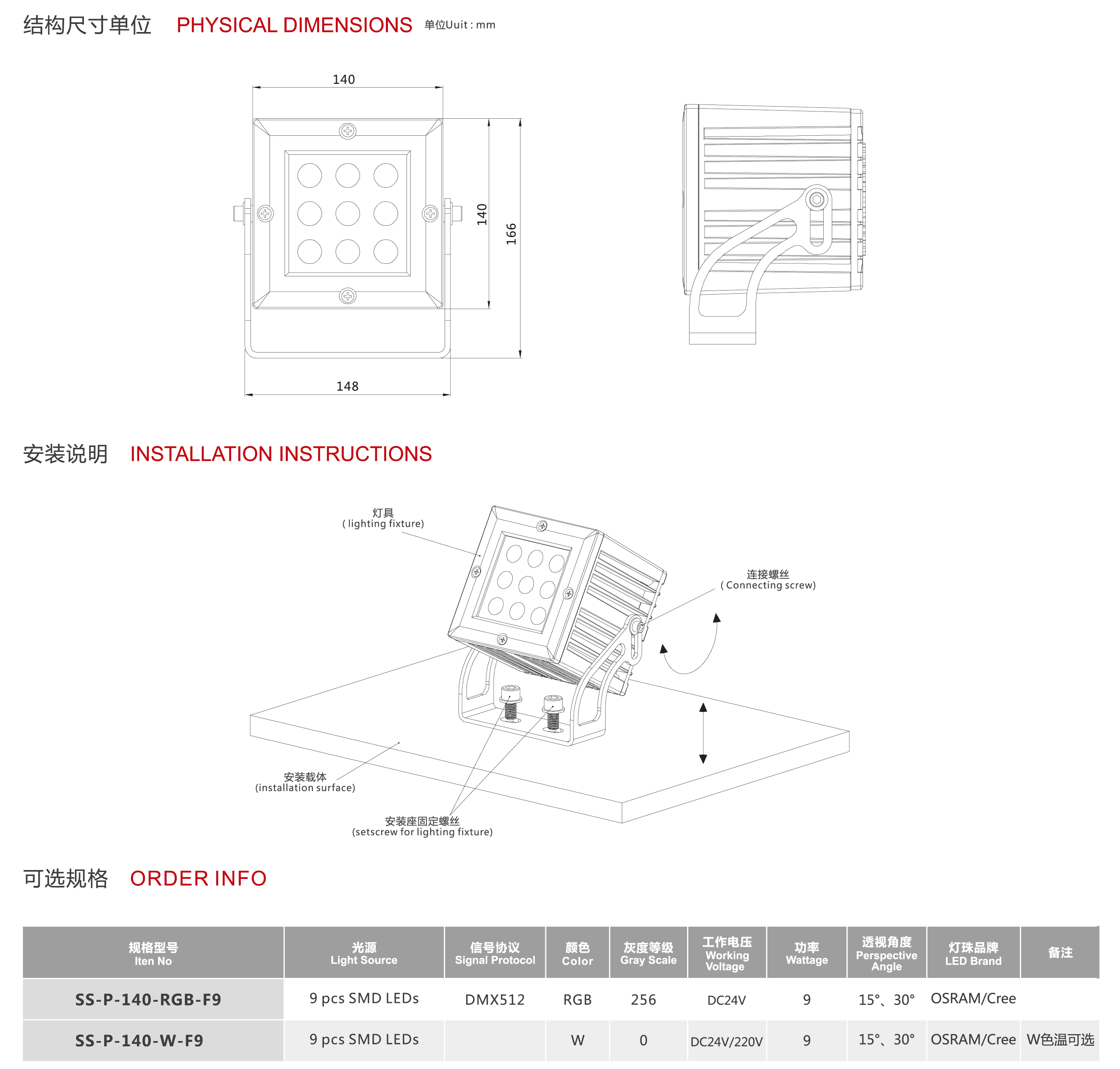 结构尺寸单位 PHYSICAL DIMENSIONS 单位Uuit : mm

140

140

166

148

安装说明 INSTALLATION INSTRUCTIONS

灯具
( lighting fixture)

连接螺丝
( Connecting screw)

安装载体
(installation surface)

安装座固定螺丝
(setscrew for lighting fixture)

可选规格 ORDER INFO

| 规格型号 Iten No | 光源 Light Source | 信号协议 Signal Protocol | 颜色 Color | 灰度等级 Gray Scale | 工作电压 Working Voltage | 功率 Wattage | 透视角度 Perspective Angle | 灯珠品牌 LED Brand | 备注 |
|---|---|---|---|---|---|---|---|---|---|
| SS-P-140-RGB-F9 | 9 pcs SMD LEDs | DMX512 | RGB | 256 | DC24V | 9 | 15°、30° | OSRAM/Cree | |
| SS-P-140-W-F9 | 9 pcs SMD LEDs | | W | 0 | DC24V/220V | 9 | 15°、30° | OSRAM/Cree | W色温可选 |